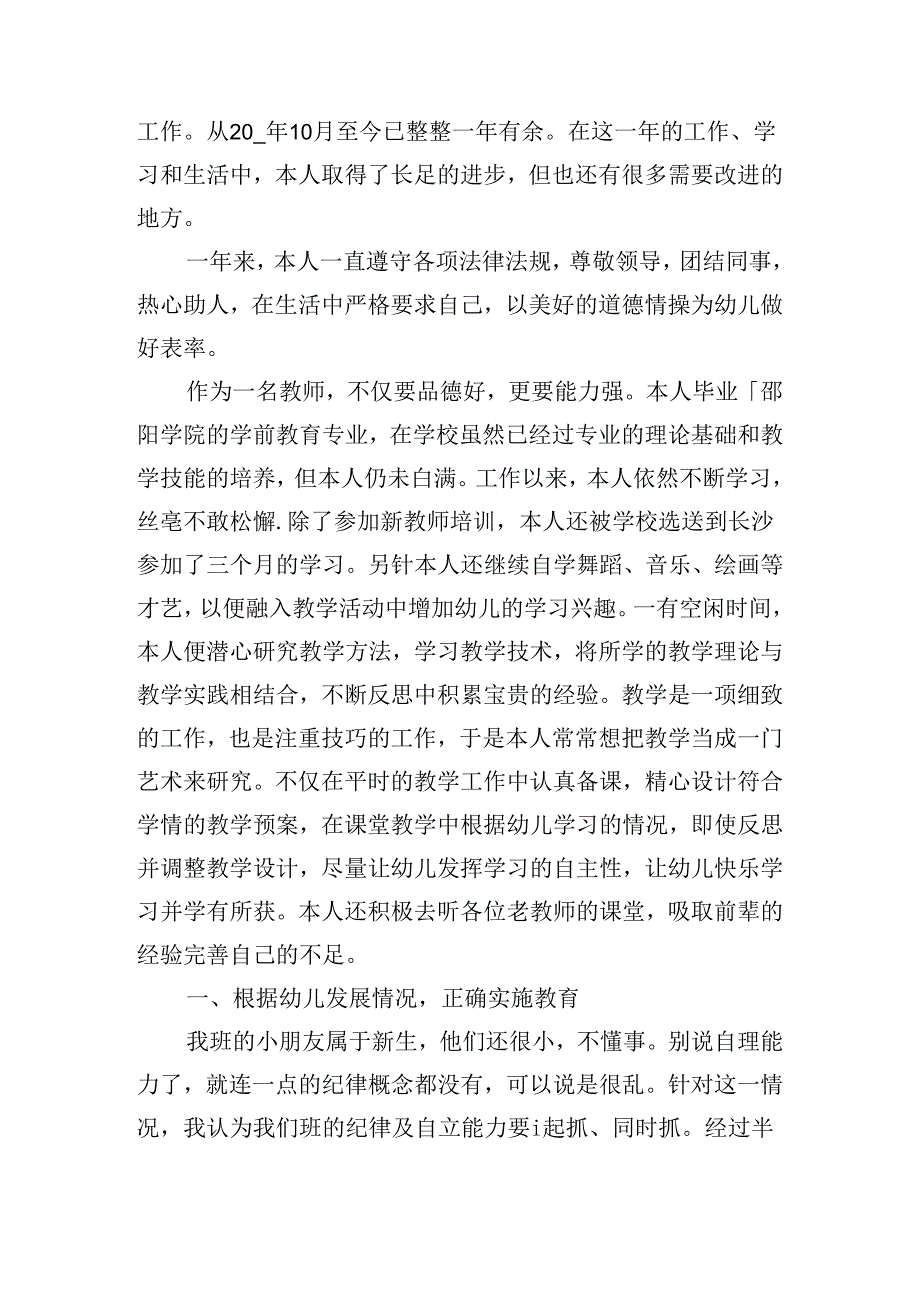 工作。从20_年10月至今已整整一年有余。在这一年的工作、学习和生活中，本人取得了长足的进步，但也还有很多需要改进的地方。

一年来，本人一直遵守各项法律法规，尊敬领导，团结同事，热心助人，在生活中严格要求自己，以美好的道德情操为幼儿做好表率。

作为一名教师，不仅要品德好，更要能力强。本人毕业「邵阳学院的学前教育专业，在学校虽然已经过专业的理论基础和教学技能的培养，但本人仍未白满。工作以来，本人依然不断学习，丝毫不敢松懈.除了参加新教师培训，本人还被学校选送到长沙参加了三个月的学习。另针本人还继续自学舞蹈、音乐、绘画等才艺，以便融入教学活动中增加幼儿的学习兴趣。一有空闲时间，本人便潜心研究教学方法，学习教学技术，将所学的教学理论与教学实践相结合，不断反思中积累宝贵的经验。教学是一项细致的工作，也是注重技巧的工作，于是本人常常想把教学当成一门艺术来研究。不仅在平时的教学工作中认真备课，精心设计符合学情的教学预案，在课堂教学中根据幼儿学习的情况，即使反思并调整教学设计，尽量让幼儿发挥学习的自主性，让幼儿快乐学习并学有所获。本人还积极去听各位老教师的课堂，吸取前辈的经验完善自己的不足。

一、根据幼儿发展情况，正确实施教育

我班的小朋友属于新生，他们还很小，不懂事。别说自理能力了，就连一点的纪律概念都没有，可以说是很乱。针对这一情况，我认为我们班的纪律及自立能力要i起抓、同时抓。经过半